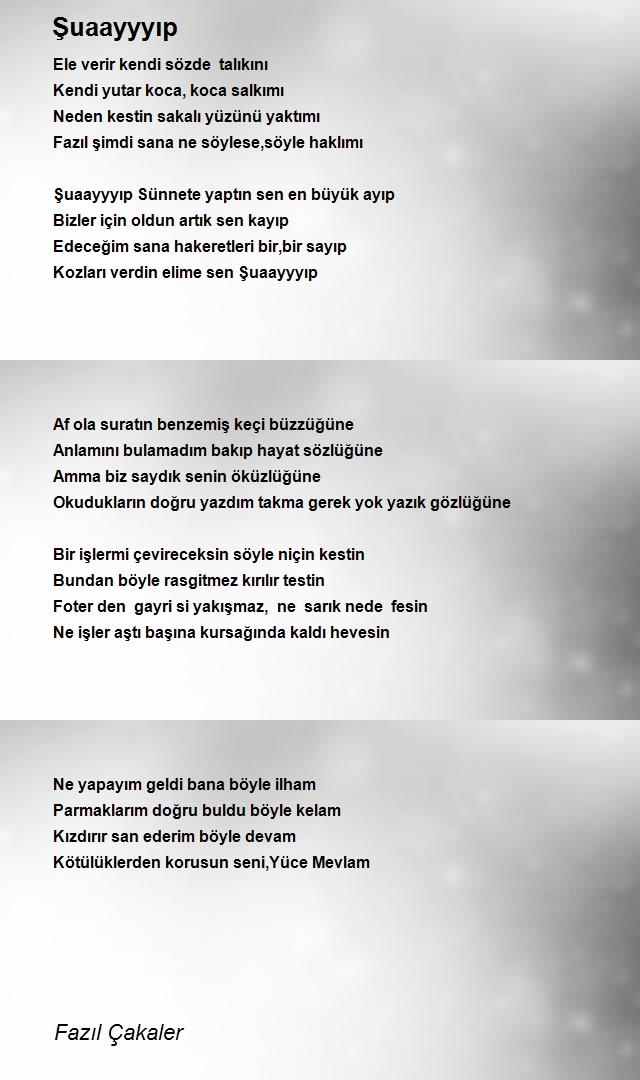 Şuaayyyıp

Ele verir kendi sözde talıkını
Kendi yutar koca, koca salkımı
Neden kestin sakalı yüzünü yaktımı
Fazıl şimdi sana ne söylese,söyle haklımı

Şuaayyyıp Sünnete yaptın sen en büyük ayıp
Bizler için oldun artık sen kayıp
Edeceğim sana hakeretleri bir,bir sayıp
Kozları verdin elime sen Şuaayyyıp

Af ola suratın benzemiş keçi büzzüğüne
Anlamını bulamadım bakıp hayat sözlüğüne
Amma biz saydık senin öküzlüğüne
Okudukların doğru yazdım takma gerek yok yazık gözlüğüne

Bir işlermi çevireceksin söyle niçin kestin
Bundan böyle rasgitmez kırılır testin
Foter den gayri si yakışmaz, ne sarık nede fesin
Ne işler aştı başına kursağında kaldı hevesin

Ne yapayım geldi bana böyle ilham
Parmaklarım doğru buldu böyle kelam
Kızdırır san ederim böyle devam
Kötülüklerden korusun seni,Yüce Mevlam

Fazıl Çakaler